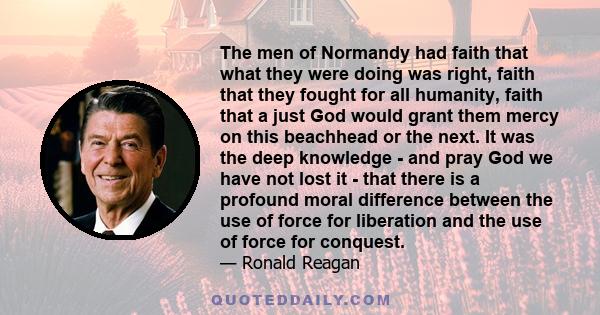 The men of Normandy had faith that what they were doing was right, faith that they fought for all humanity, faith that a just God would grant them mercy on this beachhead or the next. It was the deep knowledge - and pray God we have not lost it - that there is a profound moral difference between the use of force for liberation and the use of force for conquest.
— Ronald Reagan

QUOTEDDAILY.COM